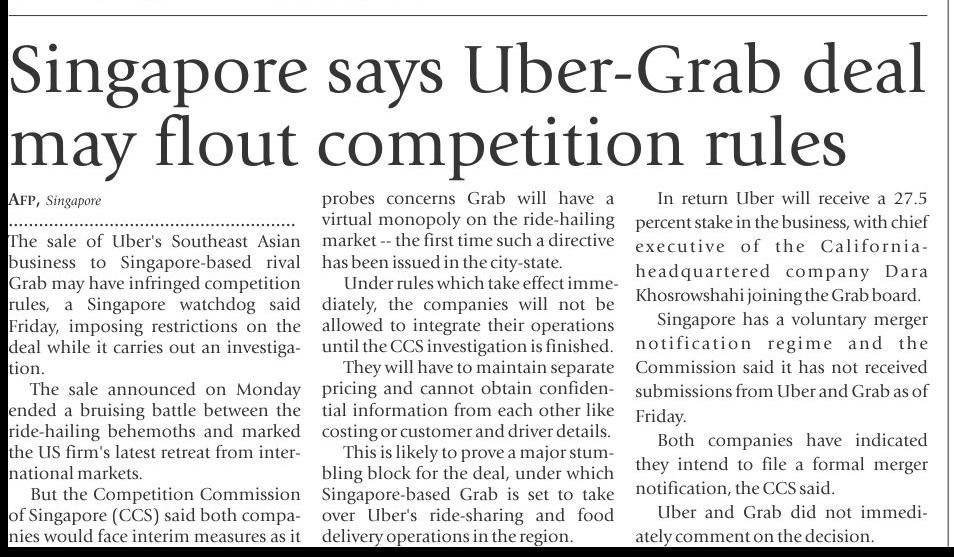 Singapore says Uber-Grab deal may flout competition rules

AFP, Singapore

The sale of Uber's Southeast Asian business to Singapore-based rival Grab may have infringed competition rules, a Singapore watchdog said Friday, imposing restrictions on the deal while it carries out an investigation.

The sale announced on Monday ended a bruising battle between the ride-hailing behemoths and marked the US firm's latest retreat from international markets.

But the Competition Commission of Singapore (CCS) said both companies would face interim measures as it probes concerns Grab will have a virtual monopoly on the ride-hailing market -- the first time such a directive has been issued in the city-state.

Under rules which take effect immediately, the companies will not be allowed to integrate their operations until the CCS investigation is finished.

They will have to maintain separate pricing and cannot obtain confidential information from each other like costing or customer and driver details.

This is likely to prove a major stumbling block for the deal, under which Singapore-based Grab is set to take over Uber's ride-sharing and food delivery operations in the region.

In return Uber will receive a 27.5 percent stake in the business, with chief executive of the California-headquartered company Dara Khosrowshahi joining the Grab board.

Singapore has a voluntary merger notification regime and the Commission said it has not received submissions from Uber and Grab as of Friday.

Both companies have indicated they intend to file a formal merger notification, the CCS said.

Uber and Grab did not immediately comment on the decision.